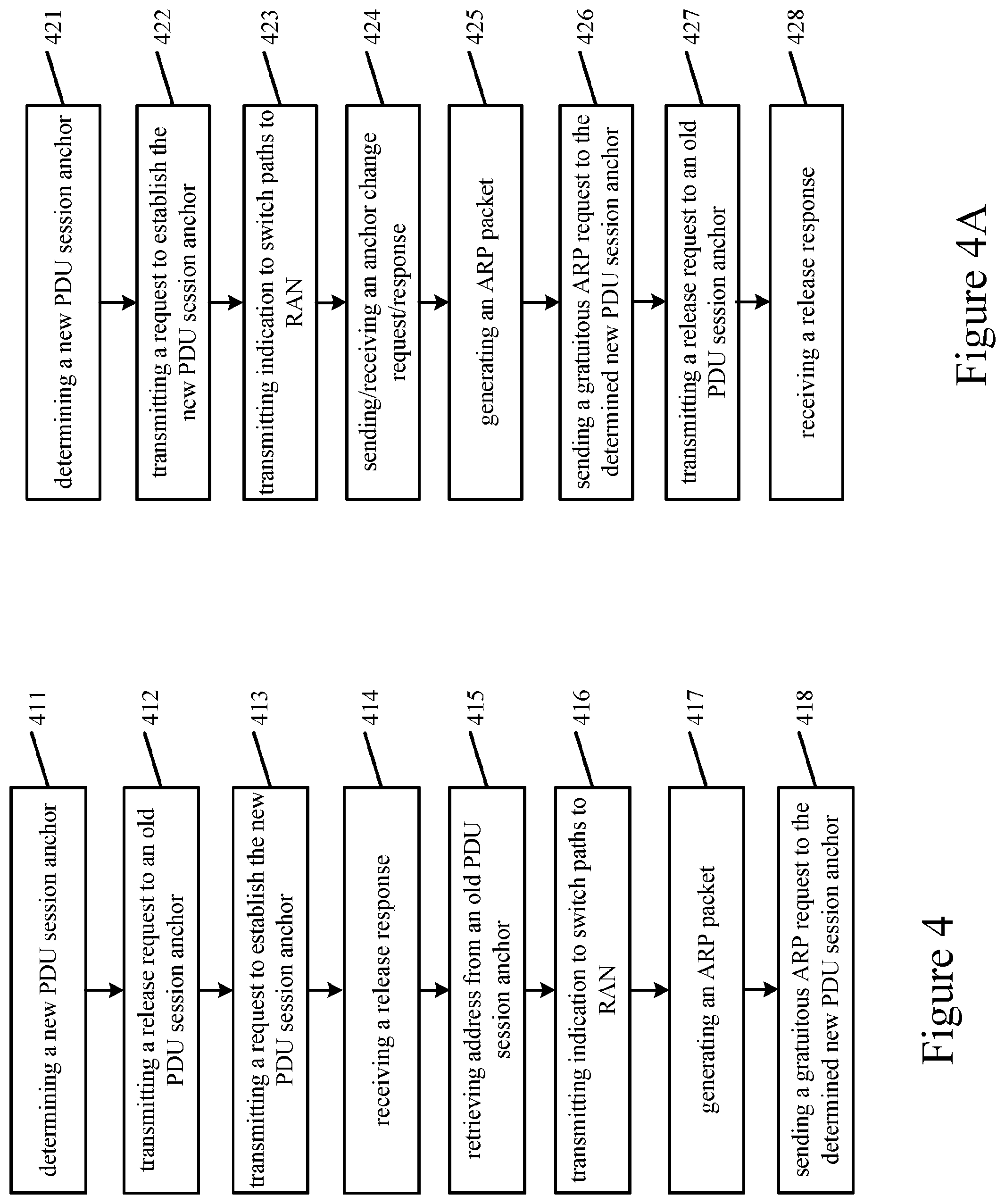 determining a new PDU session anchor

411

transmitting a release request to an old PDU session anchor

412

transmitting a request to establish the new PDU session anchor

413

receiving a release response

414

retrieving address from an old PDU session anchor

415

transmitting indication to switch paths to RAN

416

generating an ARP packet

417

sending a gratuitous ARP request to the determined new PDU session anchor

418

Figure 4

determining a new PDU session anchor

421

transmitting a request to establish the new PDU session anchor

422

transmitting indication to switch paths to RAN

423

sending/receiving an anchor change request/response

424

generating an ARP packet

425

sending a gratuitous ARP request to the determined new PDU session anchor

426

transmitting a release request to an old PDU session anchor

427

receiving a release response

428

Figure 4A